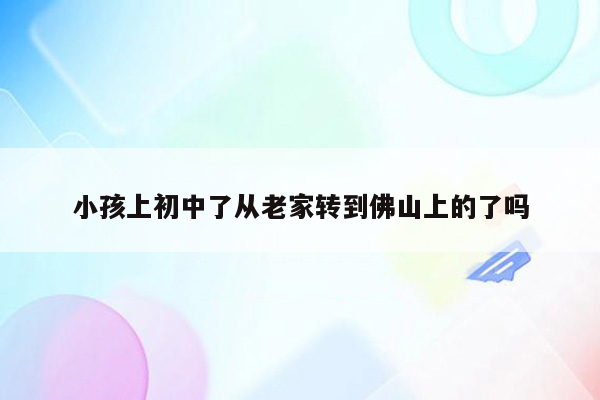 小孩上初中了从老家转到佛山上的了吗